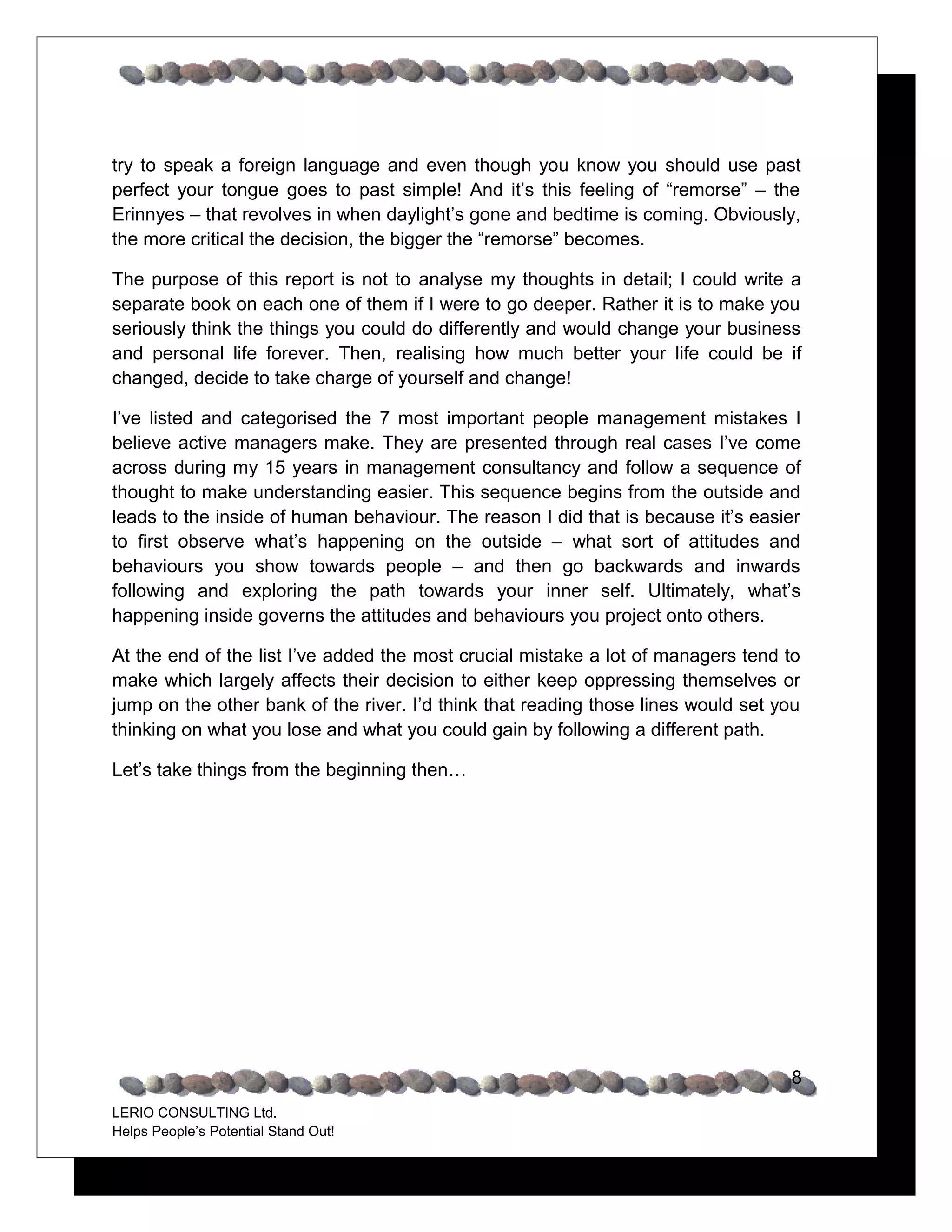 try to speak a foreign language and even though you know you should use past perfect your tongue goes to past simple! And it’s this feeling of “remorse” – the Erinnyes – that revolves in when daylight’s gone and bedtime is coming. Obviously, the more critical the decision, the bigger the “remorse” becomes.

The purpose of this report is not to analyse my thoughts in detail; I could write a separate book on each one of them if I were to go deeper. Rather it is to make you seriously think the things you could do differently and would change your business and personal life forever. Then, realising how much better your life could be if changed, decide to take charge of yourself and change!

I’ve listed and categorised the 7 most important people management mistakes I believe active managers make. They are presented through real cases I’ve come across during my 15 years in management consultancy and follow a sequence of thought to make understanding easier. This sequence begins from the outside and leads to the inside of human behaviour. The reason I did that is because it’s easier to first observe what’s happening on the outside – what sort of attitudes and behaviours you show towards people – and then go backwards and inwards following and exploring the path towards your inner self. Ultimately, what’s happening inside governs the attitudes and behaviours you project onto others.

At the end of the list I’ve added the most crucial mistake a lot of managers tend to make which largely affects their decision to either keep oppressing themselves or jump on the other bank of the river. I’d think that reading those lines would set you thinking on what you lose and what you could gain by following a different path.

Let’s take things from the beginning then…

8

LERIO CONSULTING Ltd.
Helps People’s Potential Stand Out!